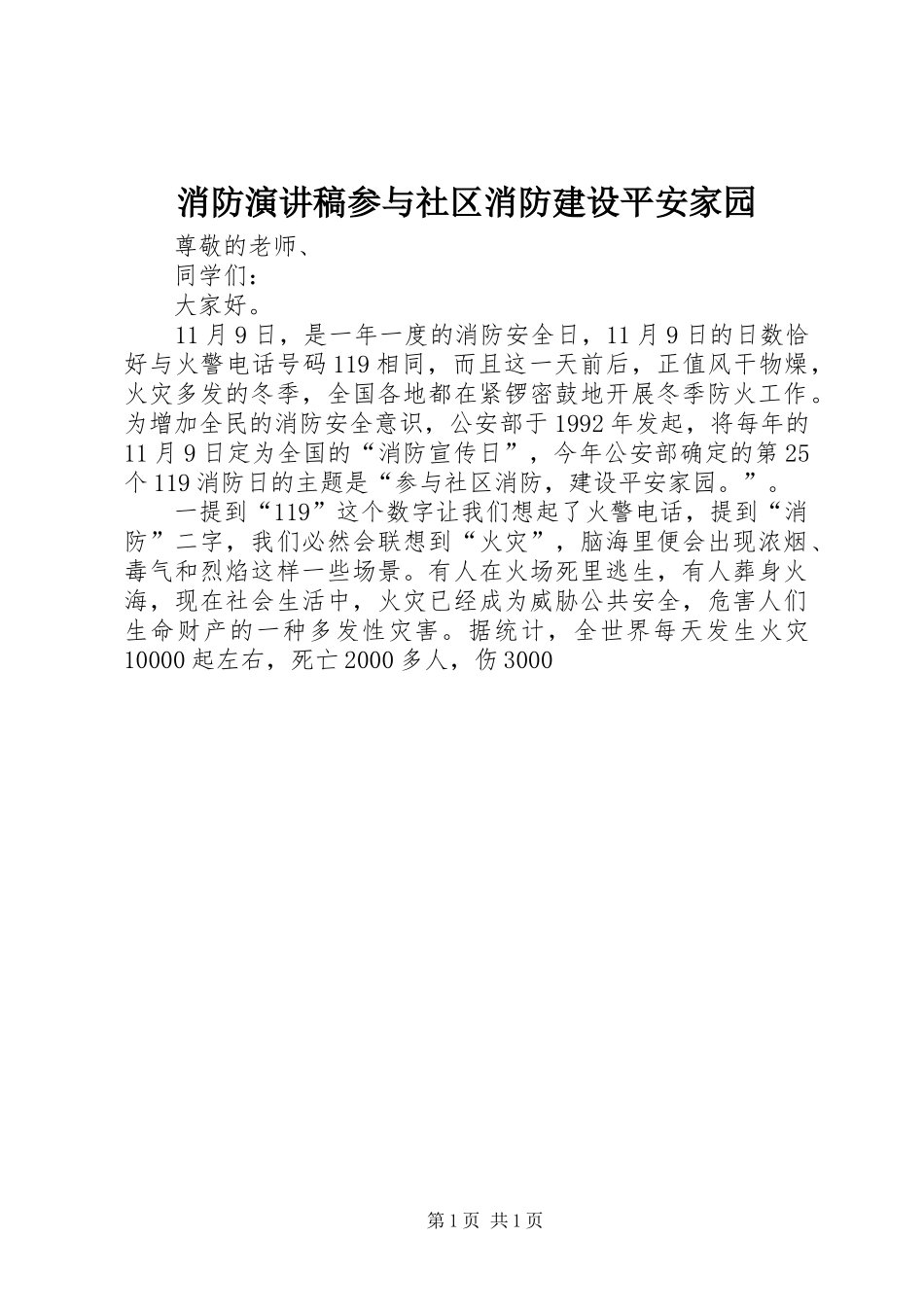 消防演讲稿参与社区消防建设平安家园

尊敬的老师、

同学们：

大家好。

11月9日，是一年一度的消防安全日，11月9日的日数恰好与火警电话号码119相同，而且这一天前后，正值风干物燥，火灾多发的冬季，全国各地都在紧锣密鼓地开展冬季防火工作。为增加全民的消防安全意识，公安部于1992年发起，将每年的11月9日定为全国的“消防宣传日”，今年公安部确定的第25个119消防日的主题是“参与社区消防，建设平安家园。”。

一提到“119”这个数字让我们想起了火警电话，提到“消防”二字，我们必然会联想到“火灾”，脑海里便会出现浓烟、毒气和烈焰这样一些场景。有人在火场死里逃生，有人葬身火海，现在社会生活中，火灾已经成为威胁公共安全，危害人们生命财产的一种多发性灾害。据统计，全世界每天发生火灾10000起左右，死亡2000多人，伤3000

第1页 共1页